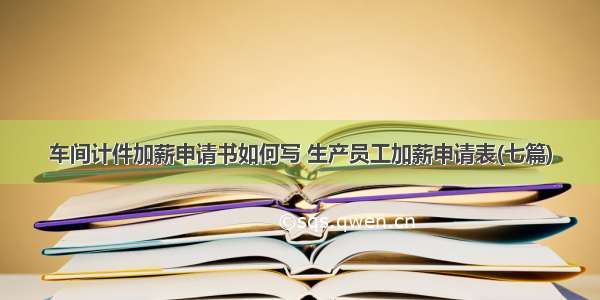 车间计件加薪申请书如何写 生产员工加薪申请表(七篇)

©sqs.qwen.cn